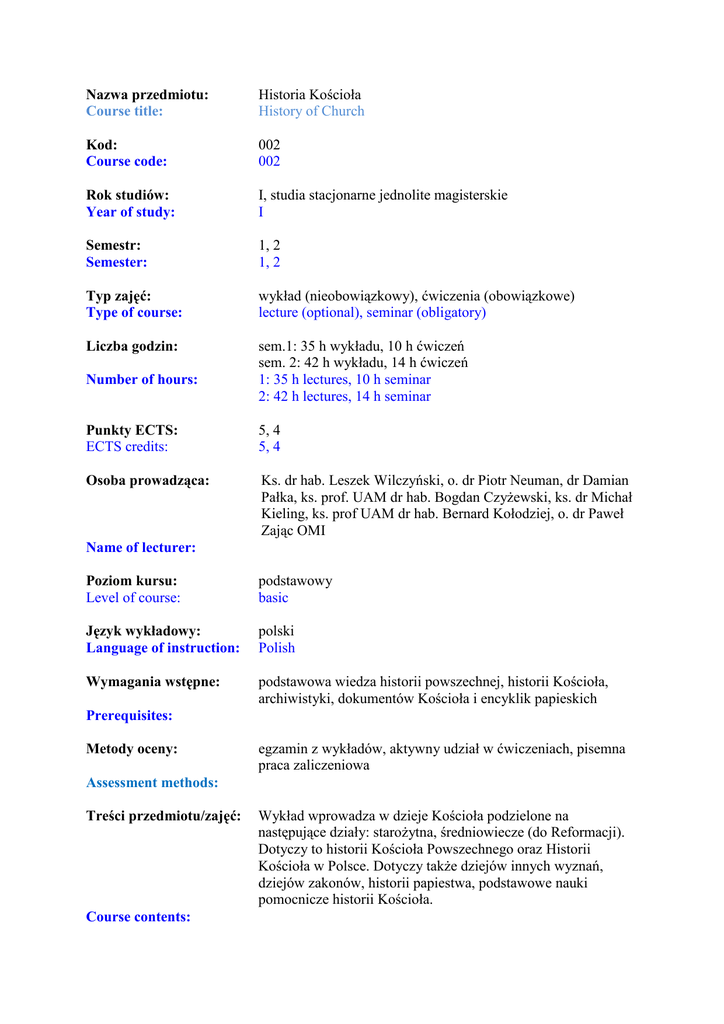 Nazwa przedmiotu: Historia Kościoła
Course title: History of Church

Kod: 002
Course code: 002

Rok studiów: I, studia stacjonarne jednolite magisterskie
Year of study: I

Semestr: 1, 2
Semester: 1, 2

Typ zajęć: wykład (nieobowiązkowy), ćwiczenia (obowiązkowe)
Type of course: lecture (optional), seminar (obligatory)

Liczba godzin: sem.1: 35 h wykładu, 10 h ćwiczeń
sem. 2: 42 h wykładu, 14 h ćwiczeń
Number of hours: 1: 35 h lectures, 10 h seminar
2: 42 h lectures, 14 h seminar

Punkty ECTS: 5, 4
ECTS credits: 5, 4

Osoba prowadząca: Ks. dr hab. Leszek Wilczyński, o. dr Piotr Neuman, dr Damian Pałka, ks. prof. UAM dr hab. Bogdan Czyżewski, ks. dr Michał Kieling, ks. prof UAM dr hab. Bernard Kołodziej, o. dr Paweł Zając OMI
Name of lecturer:

Poziom kursu: podstawowy
Level of course: basic

Język wykładowy: polski
Language of instruction: Polish

Wymagania wstępne: podstawowa wiedza historii powszechnej, historii Kościoła, archiwistyki, dokumentów Kościoła i encyklik papieskich
Prerequisites:

Metody oceny: egzamin z wykładów, aktywny udział w ćwiczeniach, pisemna praca zaliczeniowa
Assessment methods:

Treści przedmiotu/zajęć: Wykład wprowadza w dzieje Kościoła podzielone na następujące działy: starożytna, średniowiecze (do Reformacji). Dotyczy to historii Kościoła Powszechnego oraz Historii Kościoła w Polsce. Dotyczy także dziejów innych wyznań, dziejów zakonów, historii papiestwa, podstawowe nauki pomocnicze historii Kościoła.
Course contents: